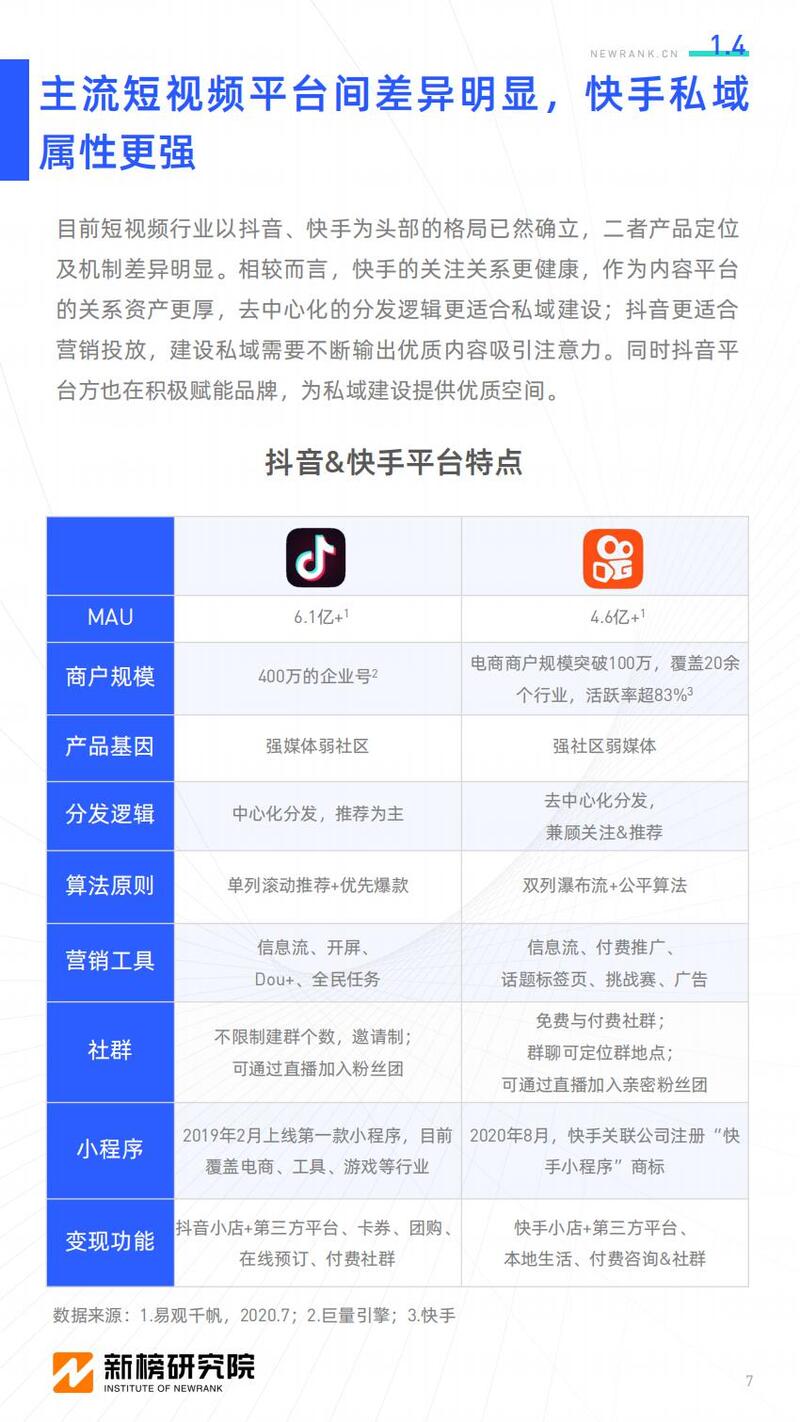 NEWRANK.CN 1.4

主流短视频平台间差异明显，快手私域属性更强

目前短视频行业以抖音、快手为头部的格局已然确立，二者产品定位及机制差异明显。相较而言，快手的关注关系更健康，作为内容平台的关系资产更厚，去中心化的分发逻辑更适合私域建设；抖音更适合营销投放，建设私域需要不断输出优质内容吸引注意力。同时抖音平台方也在积极赋能品牌，为私域建设提供优质空间。

抖音&快手平台特点

| | | |
|---|---|---|
| MAU | 6.1亿+$^1$ | 4.6亿+$^1$ |
| 商户规模 | 400万的企业号$^2$ | 电商商户规模突破100万，覆盖20余个行业，活跃率超83%$^3$ |
| 产品基因 | 强媒体弱社区 | 强社区弱媒体 |
| 分发逻辑 | 中心化分发，推荐为主 | 去中心化分发，兼顾关注&推荐 |
| 算法原则 | 单列滚动推荐+优先爆款 | 双列瀑布流+公平算法 |
| 营销工具 | 信息流、开屏、Dou+、全民任务 | 信息流、付费推广、话题标签页、挑战赛、广告 |
| 社群 | 不限制建群个数，邀请制；可通过直播加入粉丝团 | 免费与付费社群；群聊可定位群地点；可通过直播加入亲密粉丝团 |
| 小程序 | 2019年2月上线第一款小程序，目前覆盖电商、工具、游戏等行业 | 2020年8月，快手关联公司注册“快手小程序”商标 |
| 变现功能 | 抖音小店+第三方平台、卡券、团购、在线预订、付费社群 | 快手小店+第三方平台、本地生活、付费咨询&社群 |

数据来源：1.易观千帆，2020.7；2.巨量引擎；3.快手

新榜研究院
INSTITUTE OF NEWRANK

7